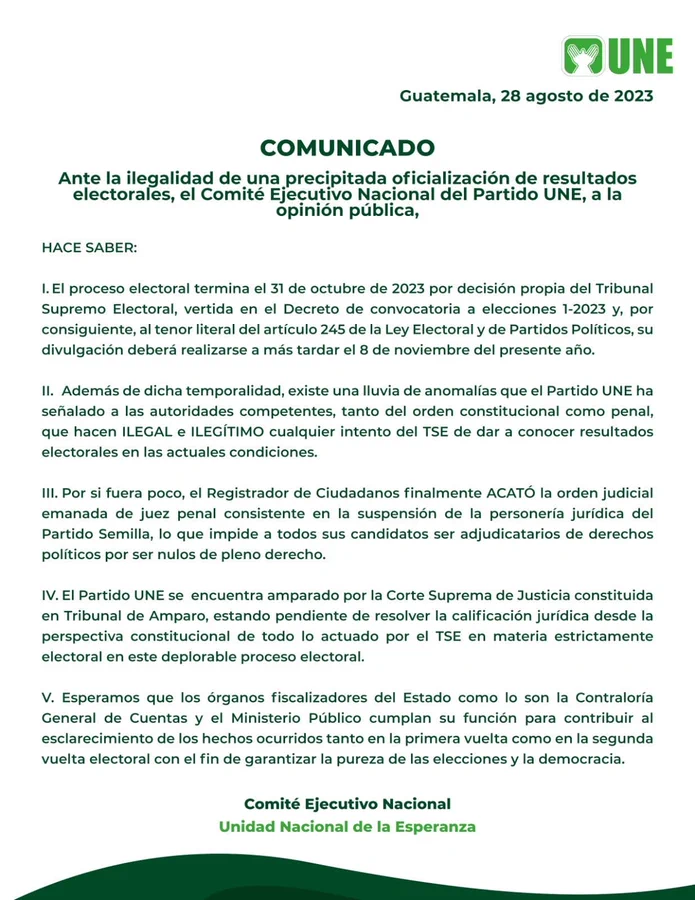 UNE

Guatemala, 28 agosto de 2023

COMUNICADO

Ante la ilegalidad de una precipitada oficialización de resultados electorales, el Comité Ejecutivo Nacional del Partido UNE, a la opinión pública,

HACE SABER:

I. El proceso electoral termina el 31 de octubre de 2023 por decisión propia del Tribunal Supremo Electoral, vertida en el Decreto de convocatoria a elecciones 1-2023 y, por consiguiente, al tenor literal del artículo 245 de la Ley Electoral y de Partidos Políticos, su divulgación deberá realizarse a más tardar el 8 de noviembre del presente año.

II. Además de dicha temporalidad, existe una lluvia de anomalías que el Partido UNE ha señalado a las autoridades competentes, tanto del orden constitucional como penal, que hacen ILEGAL e ILEGÍTIMO cualquier intento del TSE de dar a conocer resultados electorales en las actuales condiciones.

III. Por si fuera poco, el Registrador de Ciudadanos finalmente ACATÓ la orden judicial emanada de juez penal consistente en la suspensión de la personería jurídica del Partido Semilla, lo que impide a todos sus candidatos ser adjudicatarios de derechos políticos por ser nulos de pleno derecho.

IV. El Partido UNE se encuentra amparado por la Corte Suprema de Justicia constituida en Tribunal de Amparo, estando pendiente de resolver la calificación jurídica desde la perspectiva constitucional de todo lo actuado por el TSE en materia estrictamente electoral en este deplorable proceso electoral.

V. Esperamos que los órganos fiscalizadores del Estado como lo son la Contraloría General de Cuentas y el Ministerio Público cumplan su función para contribuir al esclarecimiento de los hechos ocurridos tanto en la primera vuelta como en la segunda vuelta electoral con el fin de garantizar la pureza de las elecciones y la democracia.

Comité Ejecutivo Nacional
Unidad Nacional de la Esperanza